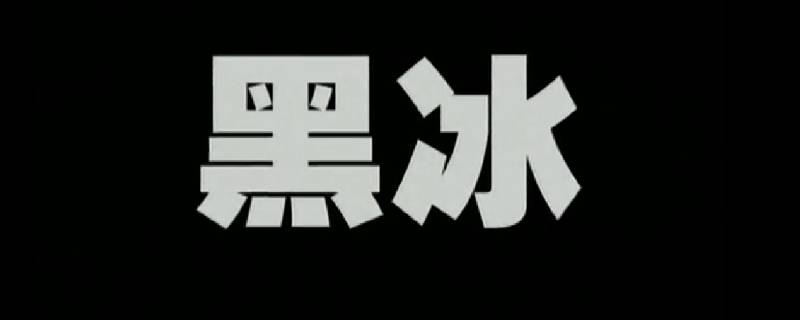 黑冰